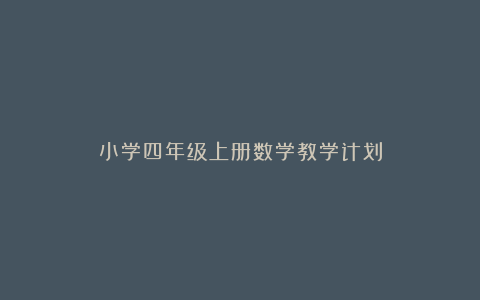 小学四年级上册数学教学计划